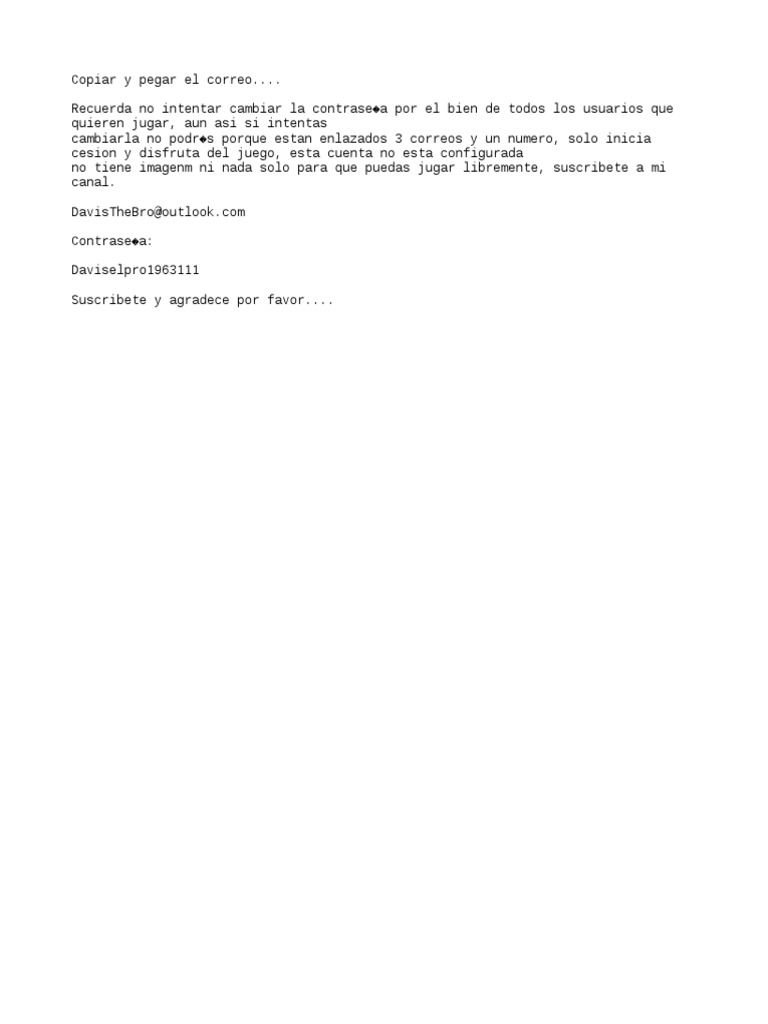 Copiar y pegar el correo....

Recuerda no intentar cambiar la contrase◆a por el bien de todos los usuarios que quieren jugar, aun asi si intentas
cambiarla no podr◆s porque estan enlazados 3 correos y un numero, solo inicia cesion y disfruta del juego, esta cuenta no esta configurada
no tiene imagenm ni nada solo para que puedas jugar libremente, suscribete a mi canal.

DavisTheBro@outlook.com

Contrase◆a:

Daviselpro1963111

Suscribete y agradece por favor....